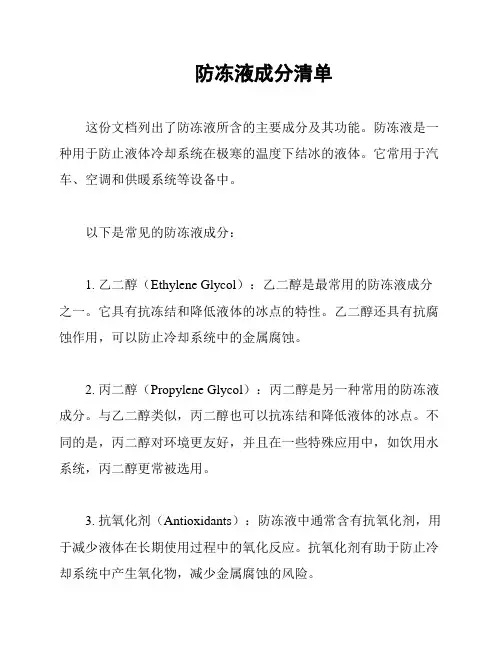 防冻液成分清单

这份文档列出了防冻液所含的主要成分及其功能。防冻液是一种用于防止液体冷却系统在极寒的温度下结冰的液体。它常用于汽车、空调和供暖系统等设备中。

以下是常见的防冻液成分：

1. 乙二醇（Ethylene Glycol）：乙二醇是最常用的防冻液成分之一。它具有抗冻结和降低液体的冰点的特性。乙二醇还具有抗腐蚀作用，可以防止冷却系统中的金属腐蚀。

2. 丙二醇（Propylene Glycol）：丙二醇是另一种常用的防冻液成分。与乙二醇类似，丙二醇也可以抗冻结和降低液体的冰点。不同的是，丙二醇对环境更友好，并且在一些特殊应用中，如饮用水系统，丙二醇更常被选用。

3. 抗氧化剂（Antioxidants）：防冻液中通常含有抗氧化剂，用于减少液体在长期使用过程中的氧化反应。抗氧化剂有助于防止冷却系统中产生氧化物，减少金属腐蚀的风险。